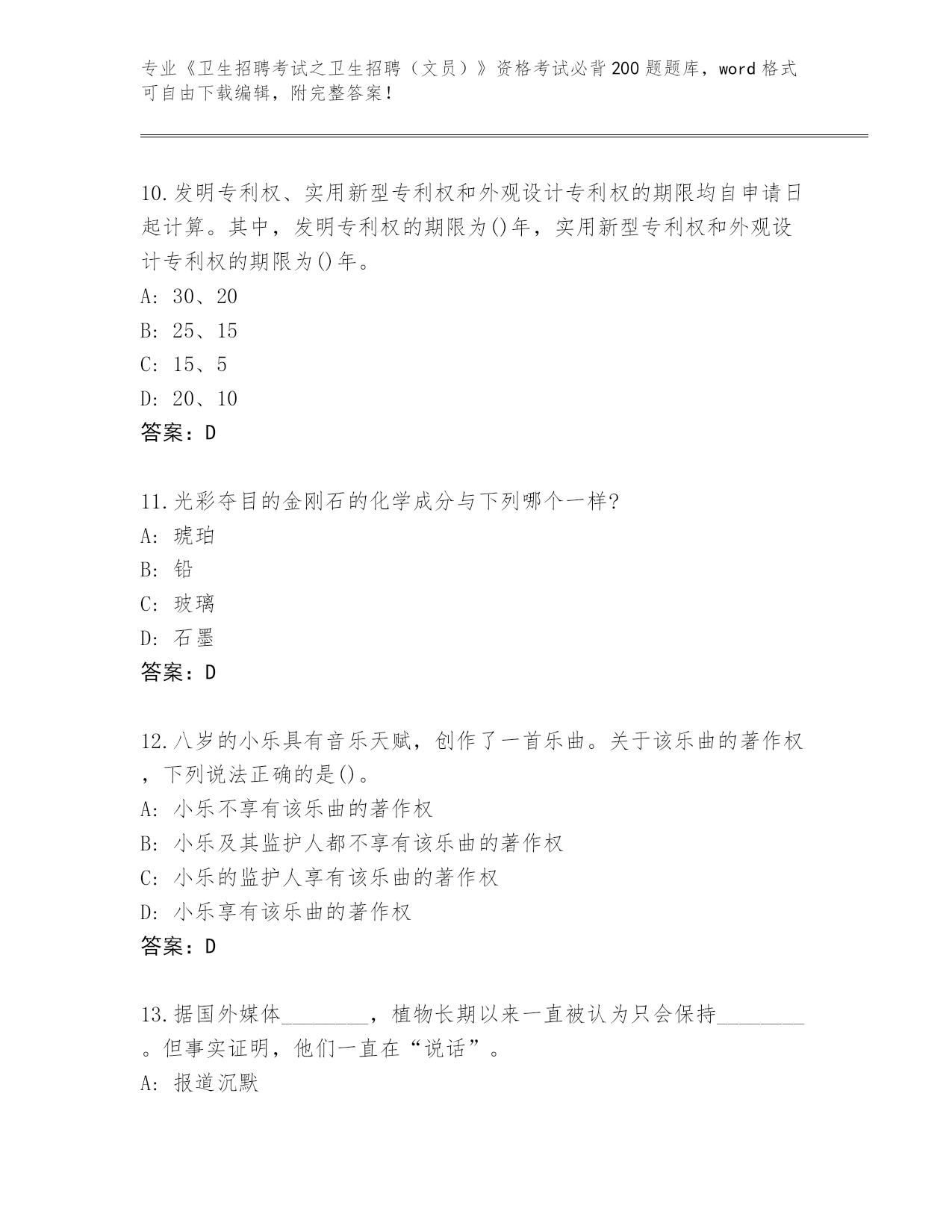 专业《卫生招聘考试之卫生招聘（文员）》资格考试必背200题题库，word格式可自由下载编辑，附完整答案！

10.发明专利权、实用新型专利权和外观设计专利权的期限均自申请日起计算。其中，发明专利权的期限为()年，实用新型专利权和外观设计专利权的期限为()年。
A: 30、20
B: 25、15
C: 15、5
D: 20、10
答案：D

11.光彩夺目的金刚石的化学成分与下列哪个一样?
A: 琥珀
B: 铅
C: 玻璃
D: 石墨
答案：D

12.八岁的小乐具有音乐天赋，创作了一首乐曲。关于该乐曲的著作权，下列说法正确的是()。
A: 小乐不享有该乐曲的著作权
B: 小乐及其监护人都不享有该乐曲的著作权
C: 小乐的监护人享有该乐曲的著作权
D: 小乐享有该乐曲的著作权
答案：D

13.据国外媒体________，植物长期以来一直被认为只会保持________。但事实证明，他们一直在“说话”。
A: 报道沉默